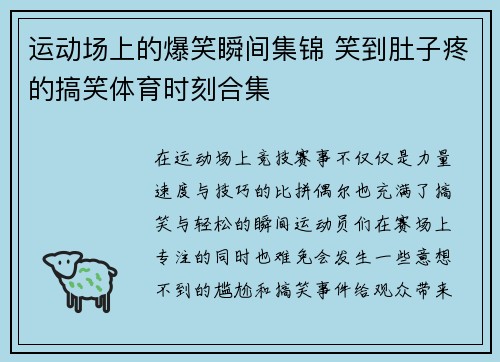 运动场上的爆笑瞬间集锦 笑到肚子疼的搞笑体育时刻合集

在运动场上竞技赛事不仅仅是力量速度与技巧的比拼偶尔也充满了搞笑与轻松的瞬间运动员们在赛场上专注的同时也难免会发生一些意想不到的尴尬和搞笑事件给观众带来